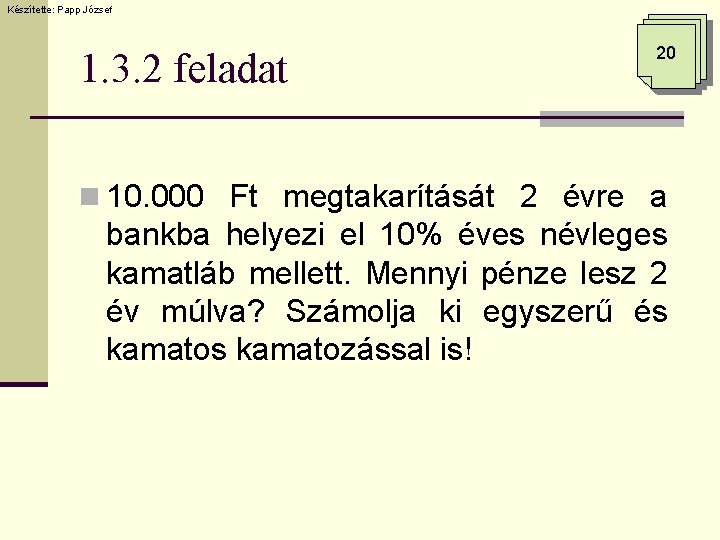 Készítette: Papp József

20

1.3.2 feladat

10.000 Ft megtakarítását 2 évre a bankba helyezi el 10% éves névleges kamatláb mellett. Mennyi pénze lesz 2 év múlva? Számolja ki egyszerű és kamatos kamatozással is!